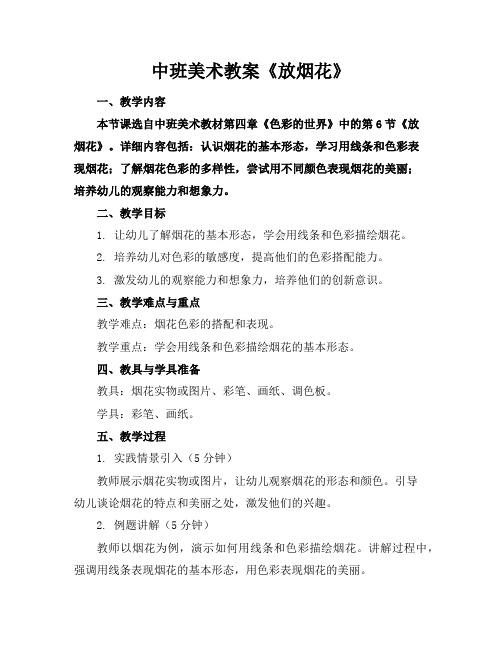 中班美术教案《放烟花》

一、教学内容

本节课选自中班美术教材第四章《色彩的世界》中的第6节《放烟花》。详细内容包括：认识烟花的基本形态，学习用线条和色彩表现烟花；了解烟花色彩的多样性，尝试用不同颜色表现烟花的美丽；培养幼儿的观察能力和想象力。

二、教学目标

1. 让幼儿了解烟花的基本形态，学会用线条和色彩描绘烟花。

2. 培养幼儿对色彩的敏感度，提高他们的色彩搭配能力。

3. 激发幼儿的观察能力和想象力，培养他们的创新意识。

三、教学难点与重点

教学难点：烟花色彩的搭配和表现。

教学重点：学会用线条和色彩描绘烟花的基本形态。

四、教具与学具准备

教具：烟花实物或图片、彩笔、画纸、调色板。

学具：彩笔、画纸。

五、教学过程

1. 实践情景引入（5分钟）

教师展示烟花实物或图片，让幼儿观察烟花的形态和颜色。引导幼儿谈论烟花的特点和美丽之处，激发他们的兴趣。

2. 例题讲解（5分钟）

教师以烟花为例，演示如何用线条和色彩描绘烟花。讲解过程中，强调用线条表现烟花的基本形态，用色彩表现烟花的美丽。